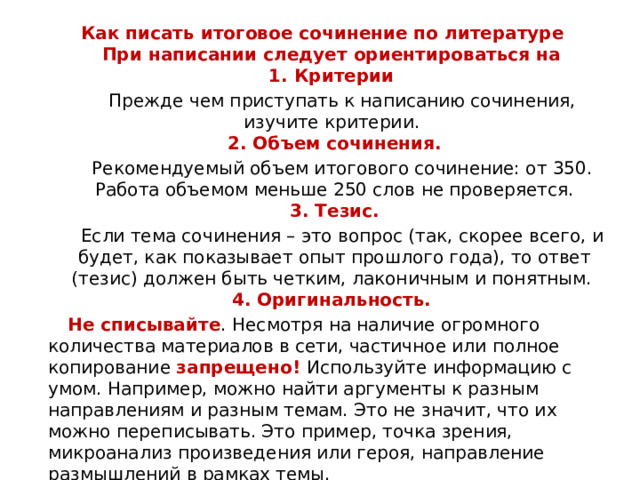 Как писать итоговое сочинение по литературе
При написании следует ориентироваться на
1. Критерии

Прежде чем приступать к написанию сочинения, изучите критерии.

2. Объем сочинения.

Рекомендуемый объем итогового сочинение: от 350. Работа объемом меньше 250 слов не проверяется.

3. Тезис.

Если тема сочинения – это вопрос (так, скорее всего, и будет, как показывает опыт прошлого года), то ответ (тезис) должен быть четким, лаконичным и понятным.

4. Оригинальность.

Не списывайте. Несмотря на наличие огромного количества материалов в сети, частичное или полное копирование запрещено! Используйте информацию с умом. Например, можно найти аргументы к разным направлениям и разным темам. Это не значит, что их можно переписывать. Это пример, точка зрения, микроанализ произведения или героя, направление размышлений в рамках темы.